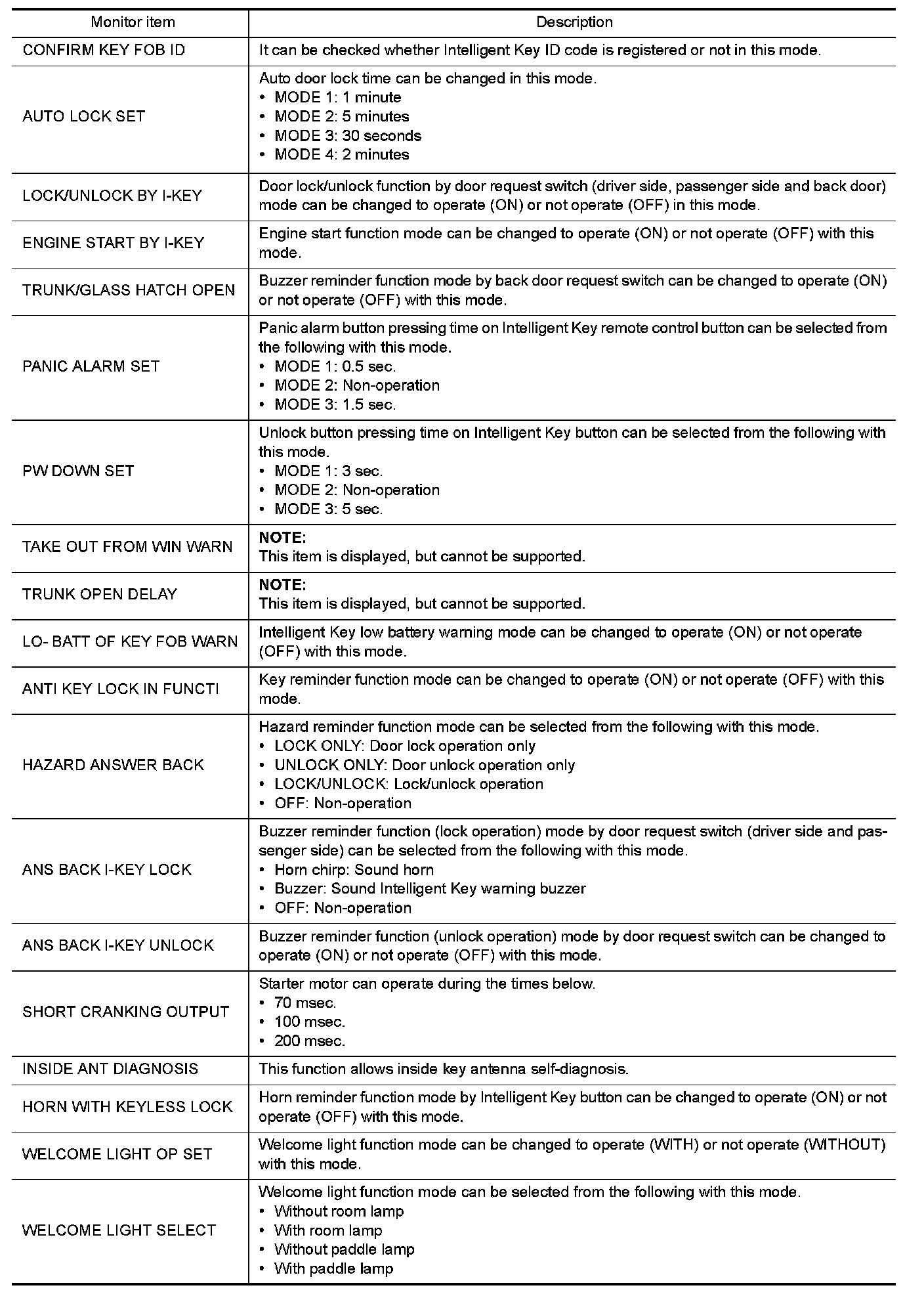 | Monitor item | Description |
|---|---|
| CONFIRM KEY FOB ID | It can be checked whether Intelligent Key ID code is registered or not in this mode. |
| AUTO LOCK SET | Auto door lock time can be changed in this mode. • MODE 1: 1 minute • MODE 2: 5 minutes • MODE 3: 30 seconds • MODE 4: 2 minutes |
| LOCK/UNLOCK BY I-KEY | Door lock/unlock function by door request switch (driver side, passenger side and back door) mode can be changed to operate (ON) or not operate (OFF) in this mode. |
| ENGINE START BY I-KEY | Engine start function mode can be changed to operate (ON) or not operate (OFF) with this mode. |
| TRUNK/GLASS HATCH OPEN | Buzzer reminder function mode by back door request switch can be changed to operate (ON) or not operate (OFF) with this mode. |
| PANIC ALARM SET | Panic alarm button pressing time on Intelligent Key remote control button can be selected from the following with this mode. • MODE 1: 0.5 sec. • MODE 2: Non-operation • MODE 3: 1.5 sec. |
| PW DOWN SET | Unlock button pressing time on Intelligent Key button can be selected from the following with this mode. • MODE 1: 3 sec. • MODE 2: Non-operation • MODE 3: 5 sec. |
| TAKE OUT FROM WIN WARN | NOTE: This item is displayed, but cannot be supported. |
| TRUNK OPEN DELAY | NOTE: This item is displayed, but cannot be supported. |
| LO- BATT OF KEY FOB WARN | Intelligent Key low battery warning mode can be changed to operate (ON) or not operate (OFF) with this mode. |
| ANTI KEY LOCK IN FUNCTI | Key reminder function mode can be changed to operate (ON) or not operate (OFF) with this mode. |
| HAZARD ANSWER BACK | Hazard reminder function mode can be selected from the following with this mode. • LOCK ONLY: Door lock operation only • UNLOCK ONLY: Door unlock operation only • LOCK/UNLOCK: Lock/unlock operation • OFF: Non-operation |
| ANS BACK I-KEY LOCK | Buzzer reminder function (lock operation) mode by door request switch (driver side and passenger side) can be selected from the following with this mode. • Horn chirp: Sound horn • Buzzer: Sound Intelligent Key warning buzzer • OFF: Non-operation |
| ANS BACK I-KEY UNLOCK | Buzzer reminder function (unlock operation) mode by door request switch can be changed to operate (ON) or not operate (OFF) with this mode. |
| SHORT CRANKING OUTPUT | Starter motor can operate during the times below. • 70 msec. • 100 msec. • 200 msec. |
| INSIDE ANT DIAGNOSIS | This function allows inside key antenna self-diagnosis. |
| HORN WITH KEYLESS LOCK | Horn reminder function mode by Intelligent Key button can be changed to operate (ON) or not operate (OFF) with this mode. |
| WELCOME LIGHT OP SET | Welcome light function mode can be changed to operate (WITH) or not operate (WITHOUT) with this mode. |
| WELCOME LIGHT SELECT | Welcome light function mode can be selected from the following with this mode. • Without room lamp • With room lamp • Without paddle lamp • With paddle lamp |